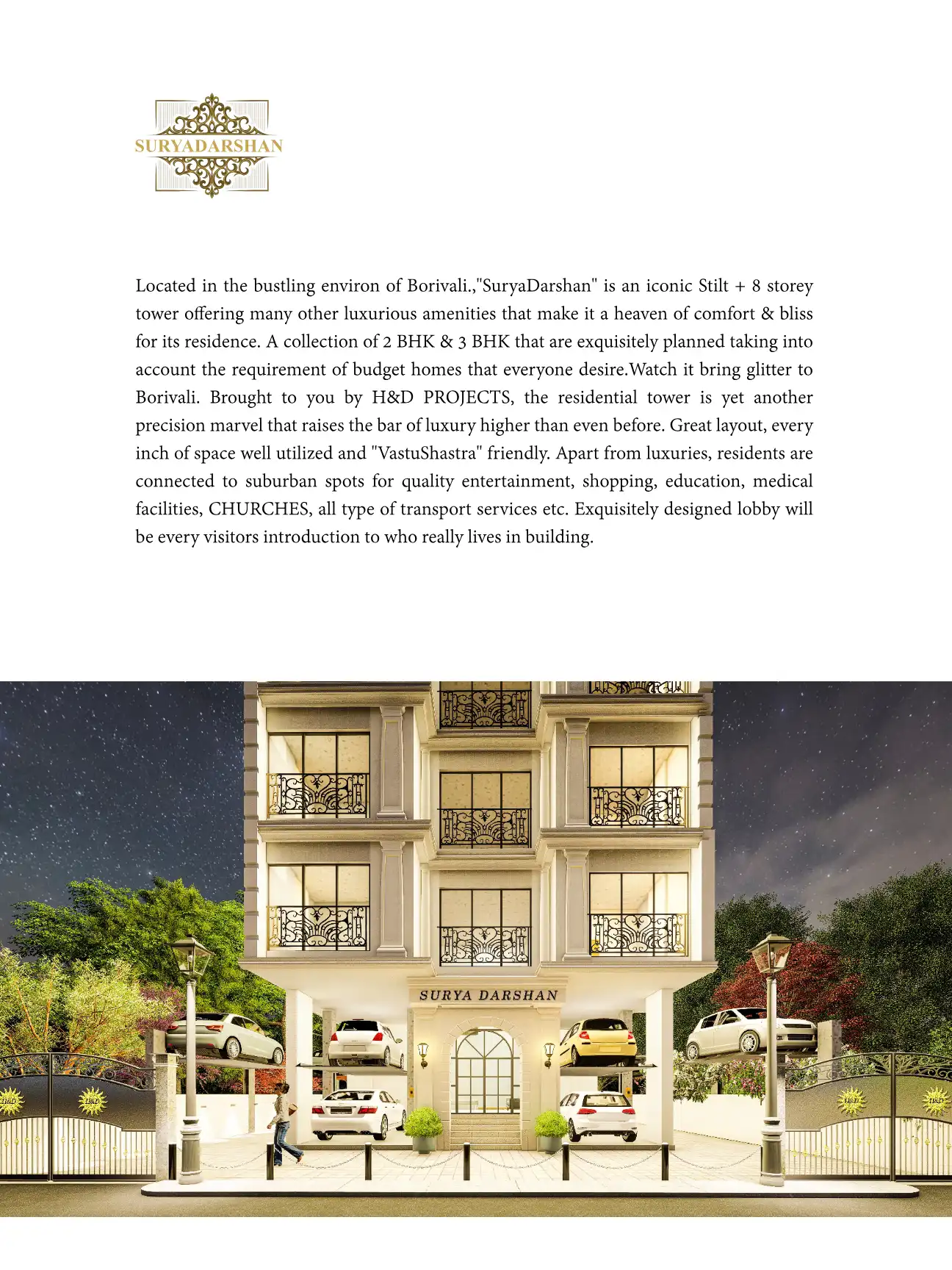 SURYADARSHAN

Located in the bustling environ of Borivali.,"SuryaDarshan" is an iconic Stilt + 8 storey tower offering many other luxurious amenities that make it a heaven of comfort & bliss for its residence. A collection of 2 BHK & 3 BHK that are exquisitely planned taking into account the requirement of budget homes that everyone desire.Watch it bring glitter to Borivali. Brought to you by H&D PROJECTS, the residential tower is yet another precision marvel that raises the bar of luxury higher than even before. Great layout, every inch of space well utilized and "VastuShastra" friendly. Apart from luxuries, residents are connected to suburban spots for quality entertainment, shopping, education, medical facilities, CHURCHES, all type of transport services etc. Exquisitely designed lobby will be every visitors introduction to who really lives in building.

SURYA DARSHAN